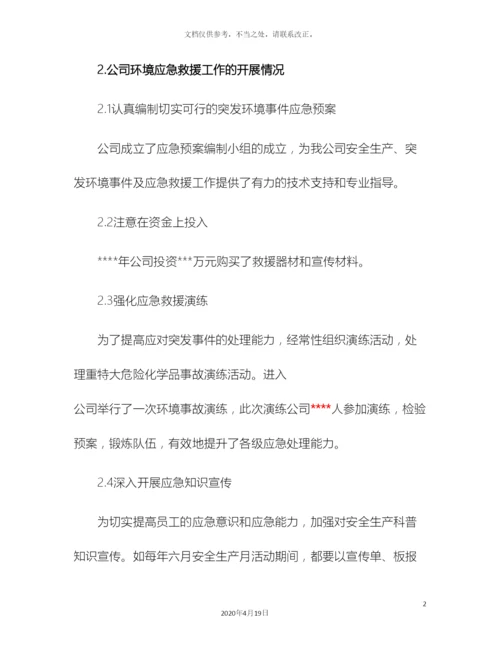 文档仅供参考，不当之处，请联系改正。

2.公司环境应急救援工作的开展情况

2.1认真编制切实可行的突发环境事件应急预案

公司成立了应急预案编制小组的成立，为我公司安全生产、突发环境事件及应急救援工作提供了有力的技术支持和专业指导。

2.2注意在资金上投入

****年公司投资***万元购买了救援器材和宣传材料。

2.3强化应急救援演练

为了提高应对突发事件的处理能力，经常性组织演练活动，处理重特大危险化学品事故演练活动。进入

公司举行了一次环境事故演练，此次演练公司****人参加演练，检验预案，锻炼队伍，有效地提升了各级应急处理能力。

2.4深入开展应急知识宣传

为切实提高员工的应急意识和应急能力，加强对安全生产科普知识宣传。如每年六月安全生产月活动期间，都要以宣传单、板报

2

2020年4月19日